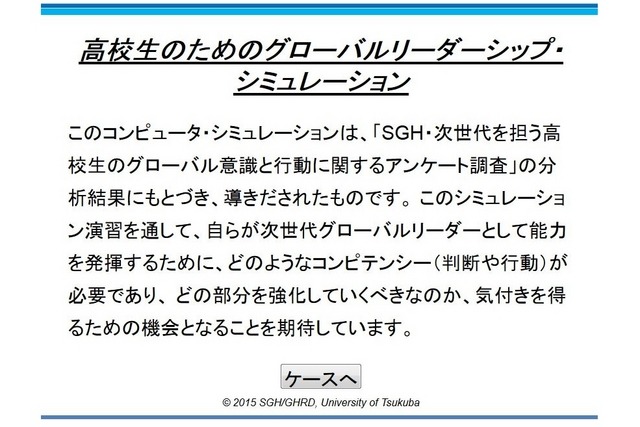 高校生のためのグローバルリーダーシップ・シミュレーション

このコンピュータ・シミュレーションは、「SGH・次世代を担う高校生のグローバル意識と行動に関するアンケート調査」の分析結果にもとづき、導きだされたものです。このシミュレーション演習を通して、自らが次世代グローバルリーダーとして能力を発揮するために、どのようなコンピテンシー（判断や行動）が必要であり、どの部分を強化していくべきなのか、気付きを得るための機会となることを期待しています。

ケースへ

© 2015 SGH/GHRD, University of Tsukuba